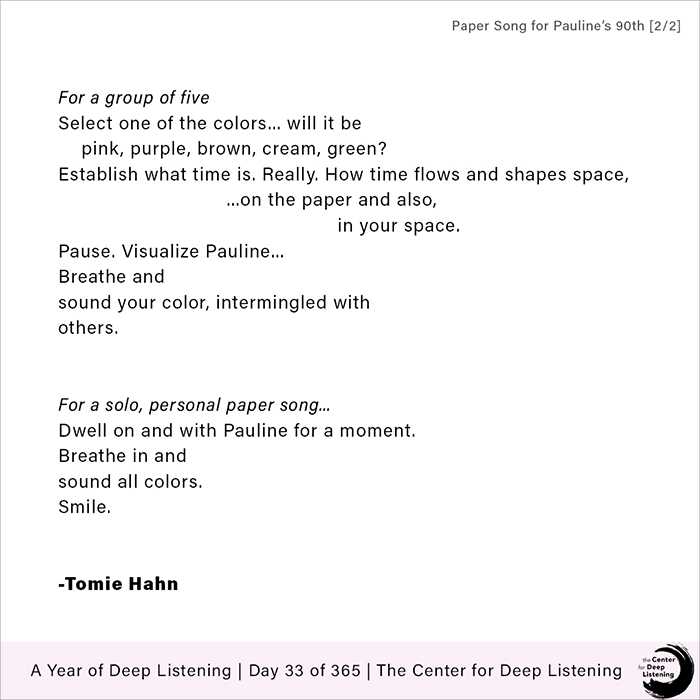 Paper Song for Pauline's 90th [2/2]

For a group of five
Select one of the colors... will it be
pink, purple, brown, cream, green?
Establish what time is. Really. How time flows and shapes space,
...on the paper and also,
in your space.
Pause. Visualize Pauline...
Breathe and
sound your color, intermingled with
others.

For a solo, personal paper song...
Dwell on and with Pauline for a moment.
Breathe in and
sound all colors.
Smile.

-Tomie Hahn

A Year of Deep Listening | Day 33 of 365 | The Center for Deep Listening

the Center for Deep Listening